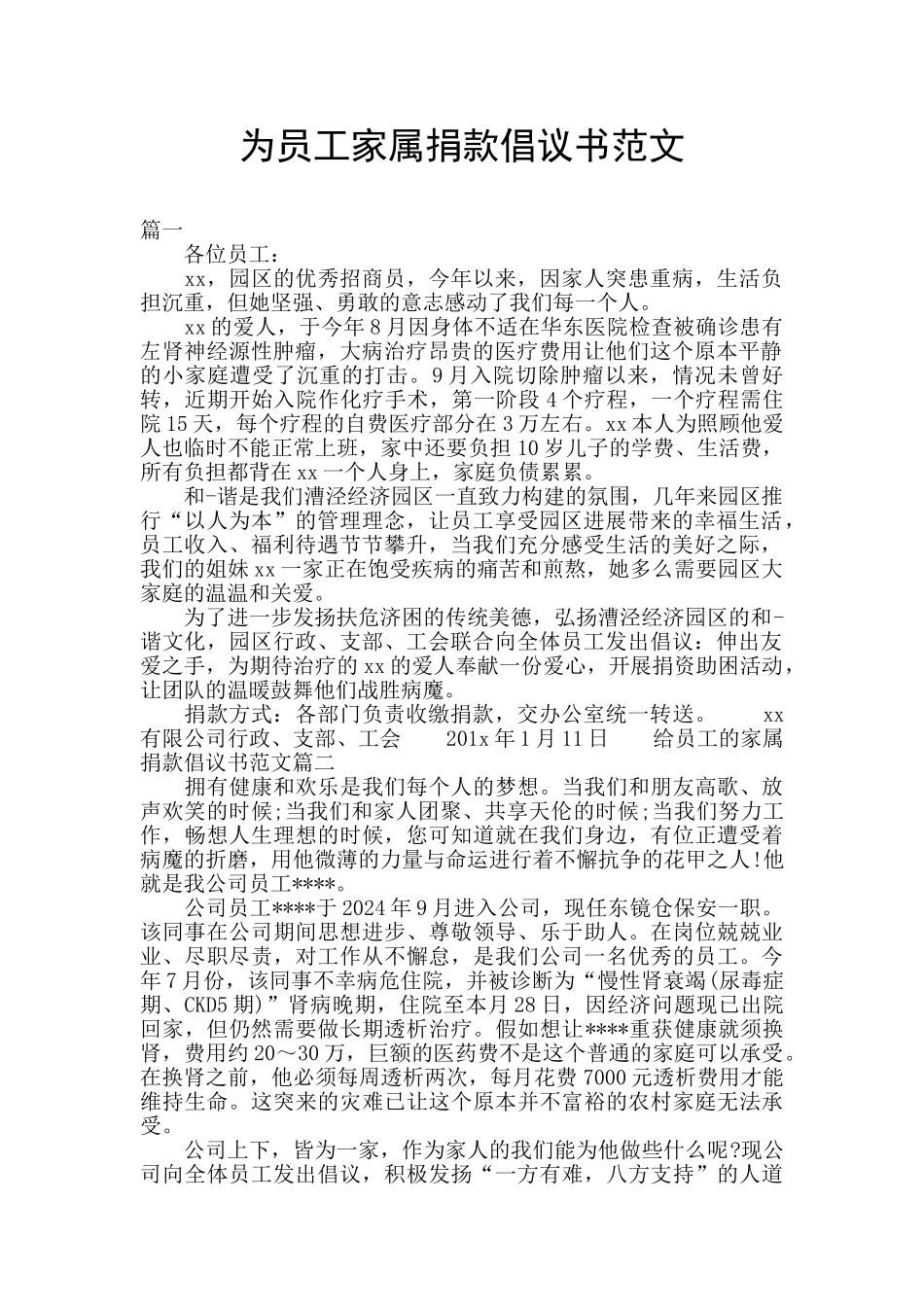 为员工家属捐款倡议书范文

篇一

各位员工：

xx，园区的优秀招商员，今年以来，因家人突患重病，生活负担沉重，但她坚强、勇敢的意志感动了我们每一个人。

xx的爱人，于今年8月因身体不适在华东医院检查被确诊患有左肾神经源性肿瘤，大病治疗昂贵的医疗费用让他们这个原本平静的小家庭遭受了沉重的打击。9月入院切除肿瘤以来，情况未曾好转，近期开始入院作化疗手术，第一阶段4个疗程，一个疗程需住院15天，每个疗程的自费医疗部分在3万左右。xx本人为照顾他爱人也临时不能正常上班，家中还要负担10岁儿子的学费、生活费，所有负担都背在xx一个人身上，家庭负债累累。

和-谐是我们漕泾经济园区一直致力构建的氛围，几年来园区推行“以人为本”的管理理念，让员工享受园区进展带来的幸福生活，员工收入、福利待遇节节攀升，当我们充分感受生活的美好之际，我们的姐妹xx一家正在饱受疾病的痛苦和煎熬，她多么需要园区大家庭的温温和关爱。

为了进一步发扬扶危济困的传统美德，弘扬漕泾经济园区的和-谐文化，园区行政、支部、工会联合向全体员工发出倡议：伸出友爱之手，为期待治疗的xx的爱人奉献一份爱心，开展捐资助困活动，让团队的温暖鼓舞他们战胜病魔。

捐款方式：各部门负责收缴捐款，交办公室统一转送。 xx有限公司行政、支部、工会 201x年1月11日 给员工的家属捐款倡议书范文篇二

拥有健康和欢乐是我们每个人的梦想。当我们和朋友高歌、放声欢笑的时候;当我们和家人团聚、共享天伦的时候;当我们努力工作，畅想人生理想的时候，您可知道就在我们身边，有位正遭受着病魔的折磨，用他微薄的力量与命运进行着不懈抗争的花甲之人!他就是我公司员工****。

公司员工****于2024年9月进入公司，现任东镜仓保安一职。该同事在公司期间思想进步、尊敬领导、乐于助人。在岗位兢兢业业、尽职尽责，对工作从不懈怠，是我们公司一名优秀的员工。今年7月份，该同事不幸病危住院，并被诊断为“慢性肾衰竭(尿毒症期、CKD5期)”肾病晚期，住院至本月28日，因经济问题现已出院回家，但仍然需要做长期透析治疗。假如想让****重获健康就须换肾，费用约20～30万，巨额的医药费不是这个普通的家庭可以承受。在换肾之前，他必须每周透析两次，每月花费7000元透析费用才能维持生命。这突来的灾难已让这个原本并不富裕的农村家庭无法承受。

公司上下，皆为一家，作为家人的我们能为他做些什么呢?现公司向全体员工发出倡议，积极发扬“一方有难，八方支持”的人道